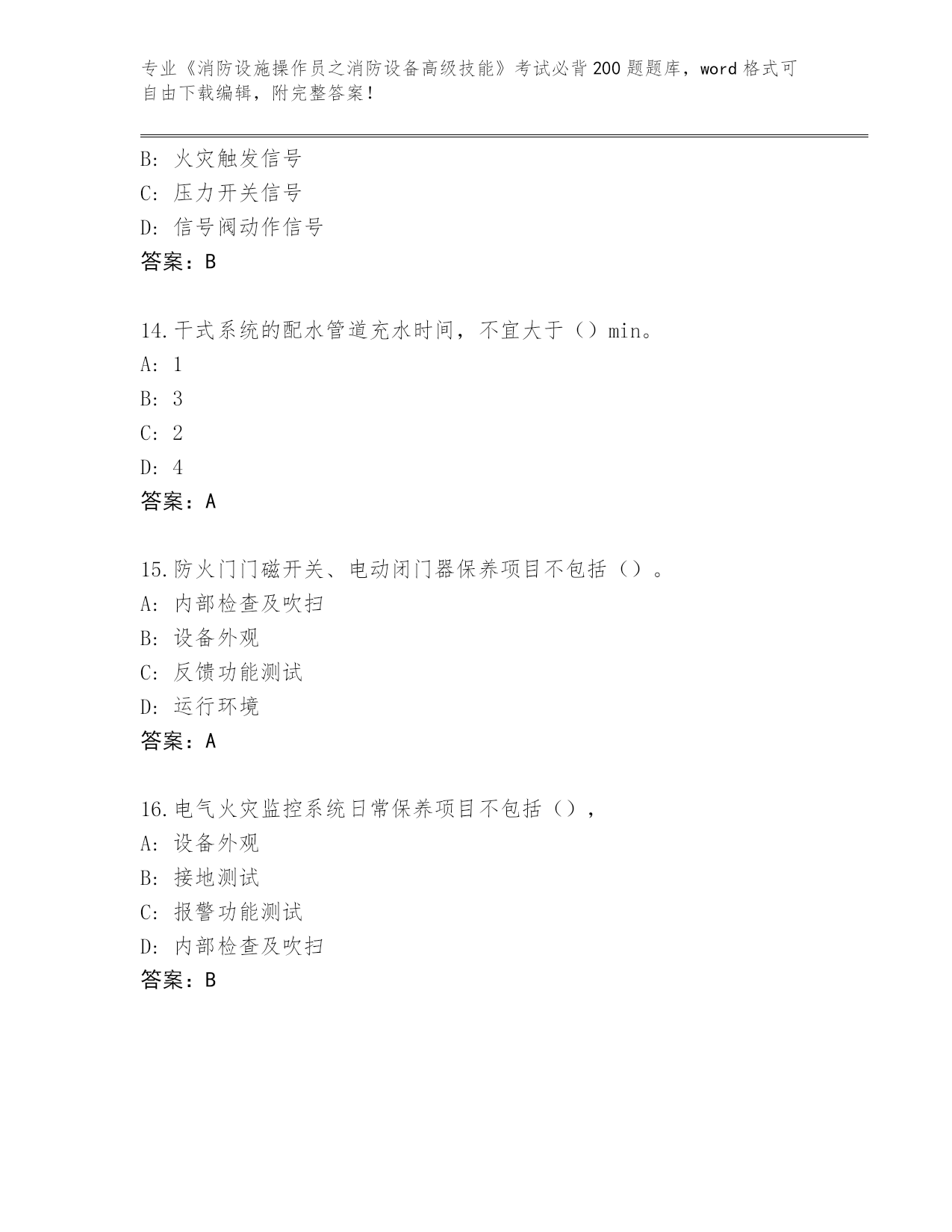 专业《消防设施操作员之消防设备高级技能》考试必背200题题库，word格式可自由下载编辑，附完整答案！

B: 火灾触发信号
C: 压力开关信号
D: 信号阀动作信号
答案：B

14.干式系统的配水管道充水时间，不宜大于（）min。
A: 1
B: 3
C: 2
D: 4
答案：A

15.防火门门磁开关、电动闭门器保养项目不包括（）。
A: 内部检查及吹扫
B: 设备外观
C: 反馈功能测试
D: 运行环境
答案：A

16.电气火灾监控系统日常保养项目不包括（），
A: 设备外观
B: 接地测试
C: 报警功能测试
D: 内部检查及吹扫
答案：B